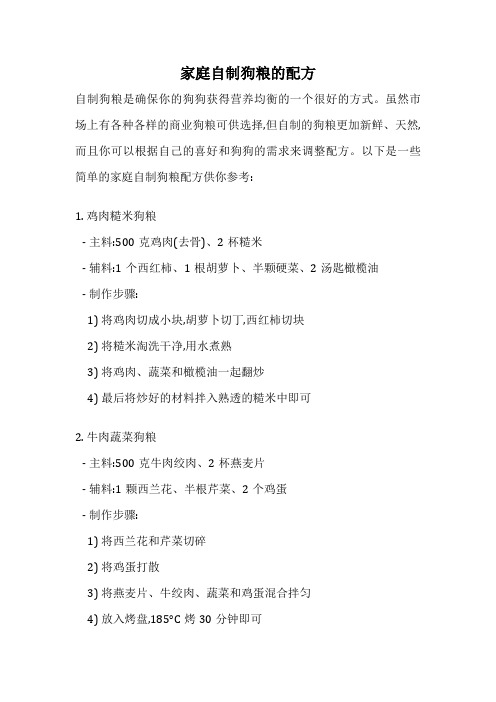 家庭自制狗粮的配方

自制狗粮是确保你的狗狗获得营养均衡的一个很好的方式。虽然市场上有各种各样的商业狗粮可供选择,但自制的狗粮更加新鲜、天然,而且你可以根据自己的喜好和狗狗的需求来调整配方。以下是一些简单的家庭自制狗粮配方供你参考:

1. 鸡肉糙米狗粮

- 主料:500 克鸡肉(去骨)、2 杯糙米

- 辅料:1 个西红柿、1 根胡萝卜、半颗硬菜、2 汤匙橄榄油

- 制作步骤:

1) 将鸡肉切成小块,胡萝卜切丁,西红柿切块

2) 将糙米淘洗干净,用水煮熟

3) 将鸡肉、蔬菜和橄榄油一起翻炒

4) 最后将炒好的材料拌入熟透的糙米中即可

2. 牛肉蔬菜狗粮

- 主料:500 克牛肉绞肉、2 杯燕麦片

- 辅料:1 颗西兰花、半根芹菜、2 个鸡蛋

- 制作步骤:

1) 将西兰花和芹菜切碎

2) 将鸡蛋打散

3) 将燕麦片、牛绞肉、蔬菜和鸡蛋混合拌匀

4) 放入烤盘,185°C 烤 30 分钟即可